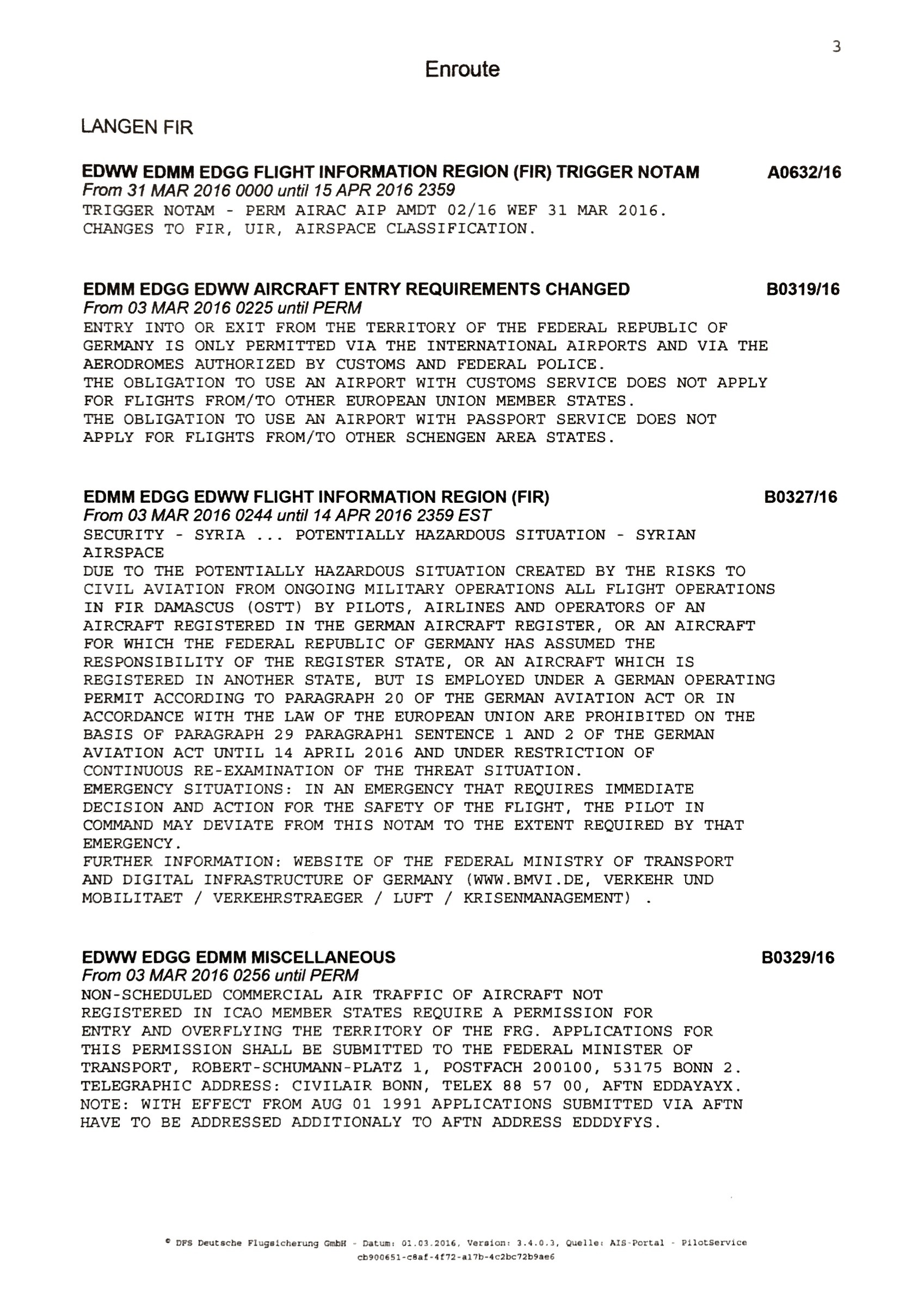 3

Enroute

LANGEN FIR

EDWW EDMM EDGG FLIGHT INFORMATION REGION (FIR) TRIGGER NOTAM A0632/16
From 31 MAR 2016 0000 until 15 APR 2016 2359
TRIGGER NOTAM - PERM AIRAC AIP AMDT 02/16 WEF 31 MAR 2016. CHANGES TO FIR, UIR, AIRSPACE CLASSIFICATION.

EDMM EDGG EDWW AIRCRAFT ENTRY REQUIREMENTS CHANGED B0319/16
From 03 MAR 2016 0225 until PERM
ENTRY INTO OR EXIT FROM THE TERRITORY OF THE FEDERAL REPUBLIC OF GERMANY IS ONLY PERMITTED VIA THE INTERNATIONAL AIRPORTS AND VIA THE AERODROMES AUTHORIZED BY CUSTOMS AND FEDERAL POLICE.
THE OBLIGATION TO USE AN AIRPORT WITH CUSTOMS SERVICE DOES NOT APPLY FOR FLIGHTS FROM/TO OTHER EUROPEAN UNION MEMBER STATES.
THE OBLIGATION TO USE AN AIRPORT WITH PASSPORT SERVICE DOES NOT APPLY FOR FLIGHTS FROM/TO OTHER SCHENGEN AREA STATES.

EDMM EDGG EDWW FLIGHT INFORMATION REGION (FIR) B0327/16
From 03 MAR 2016 0244 until 14 APR 2016 2359 EST
SECURITY - SYRIA ... POTENTIALLY HAZARDOUS SITUATION - SYRIAN AIRSPACE
DUE TO THE POTENTIALLY HAZARDOUS SITUATION CREATED BY THE RISKS TO CIVIL AVIATION FROM ONGOING MILITARY OPERATIONS ALL FLIGHT OPERATIONS IN FIR DAMASCUS (OSTT) BY PILOTS, AIRLINES AND OPERATORS OF AN AIRCRAFT REGISTERED IN THE GERMAN AIRCRAFT REGISTER, OR AN AIRCRAFT FOR WHICH THE FEDERAL REPUBLIC OF GERMANY HAS ASSUMED THE RESPONSIBILITY OF THE REGISTER STATE, OR AN AIRCRAFT WHICH IS REGISTERED IN ANOTHER STATE, BUT IS EMPLOYED UNDER A GERMAN OPERATING PERMIT ACCORDING TO PARAGRAPH 20 OF THE GERMAN AVIATION ACT OR IN ACCORDANCE WITH THE LAW OF THE EUROPEAN UNION ARE PROHIBITED ON THE BASIS OF PARAGRAPH 29 PARAGRAPH1 SENTENCE 1 AND 2 OF THE GERMAN AVIATION ACT UNTIL 14 APRIL 2016 AND UNDER RESTRICTION OF CONTINUOUS RE-EXAMINATION OF THE THREAT SITUATION.
EMERGENCY SITUATIONS: IN AN EMERGENCY THAT REQUIRES IMMEDIATE DECISION AND ACTION FOR THE SAFETY OF THE FLIGHT, THE PILOT IN COMMAND MAY DEVIATE FROM THIS NOTAM TO THE EXTENT REQUIRED BY THAT EMERGENCY.
FURTHER INFORMATION: WEBSITE OF THE FEDERAL MINISTRY OF TRANSPORT AND DIGITAL INFRASTRUCTURE OF GERMANY (WWW.BMVI.DE, VERKEHR UND MOBILITAET / VERKEHRSTRAEGER / LUFT / KRISENMANAGEMENT) .

EDWW EDGG EDMM MISCELLANEOUS B0329/16
From 03 MAR 2016 0256 until PERM
NON-SCHEDULED COMMERCIAL AIR TRAFFIC OF AIRCRAFT NOT REGISTERED IN ICAO MEMBER STATES REQUIRE A PERMISSION FOR ENTRY AND OVERFLYING THE TERRITORY OF THE FRG. APPLICATIONS FOR THIS PERMISSION SHALL BE SUBMITTED TO THE FEDERAL MINISTER OF TRANSPORT, ROBERT-SCHUMANN-PLATZ 1, POSTFACH 200100, 53175 BONN 2. TELEGRAPHIC ADDRESS: CIVILAIR BONN, TELEX 88 57 00, AFTN EDDAYAYX. NOTE: WITH EFFECT FROM AUG 01 1991 APPLICATIONS SUBMITTED VIA AFTN HAVE TO BE ADDRESSED ADDITIONALY TO AFTN ADDRESS EDDDYFYS.

© DFS Deutsche Flugsicherung GmbH - Datum: 01.03.2016, Version: 3.4.0.3, Quelle: AIS-Portal - PilotService
cb900651-c8af-4f72-a17b-4c2bc72b9ae6